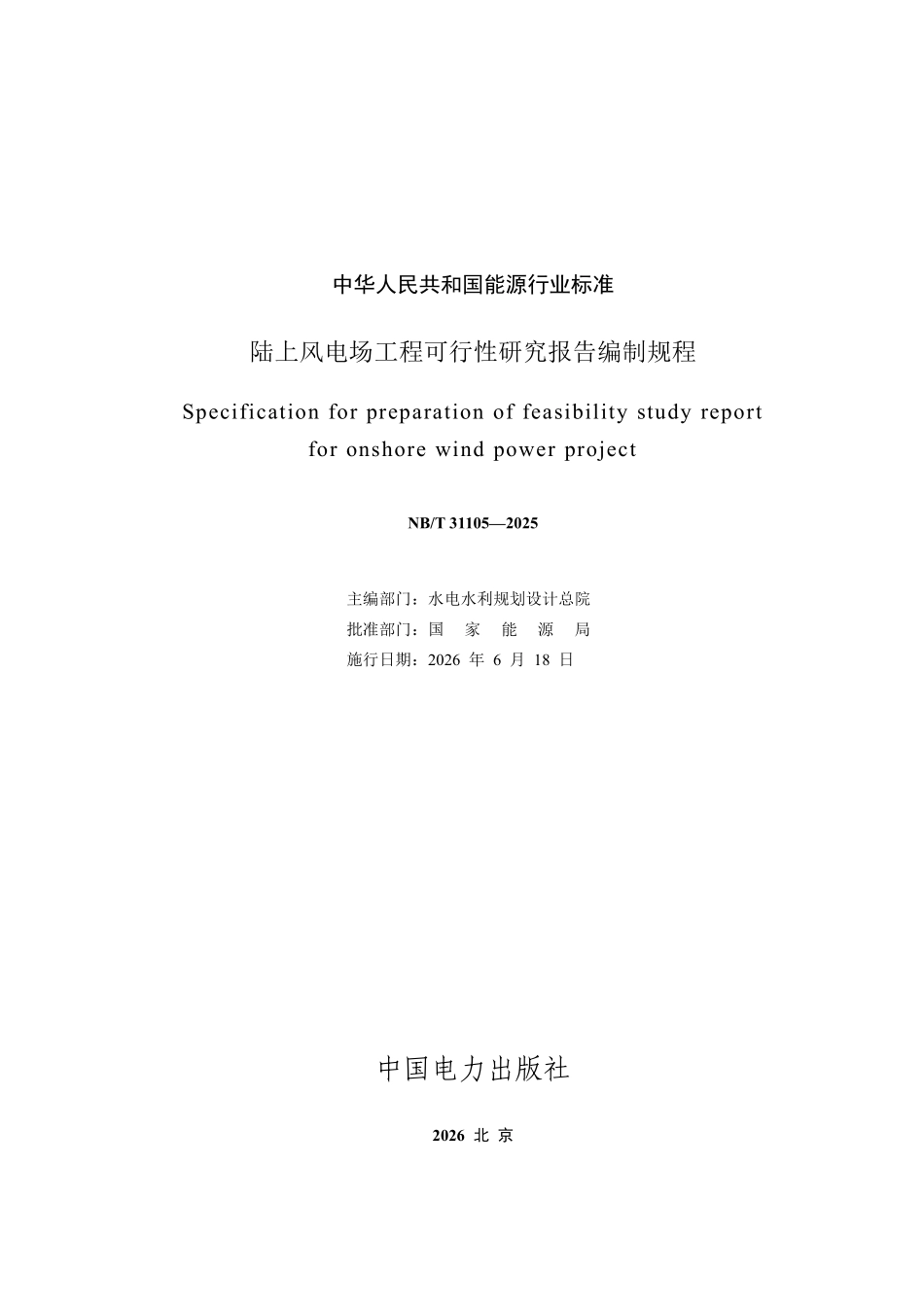 中华人民共和国能源行业标准

陆上风电场工程可行性研究报告编制规程

Specification for preparation of feasibility study report for onshore wind power project

NB/T 31105—2025

主编部门：水电水利规划设计总院
批准部门：国 家 能 源 局
施行日期：2026 年 6 月 18 日

中国电力出版社

2026 北 京